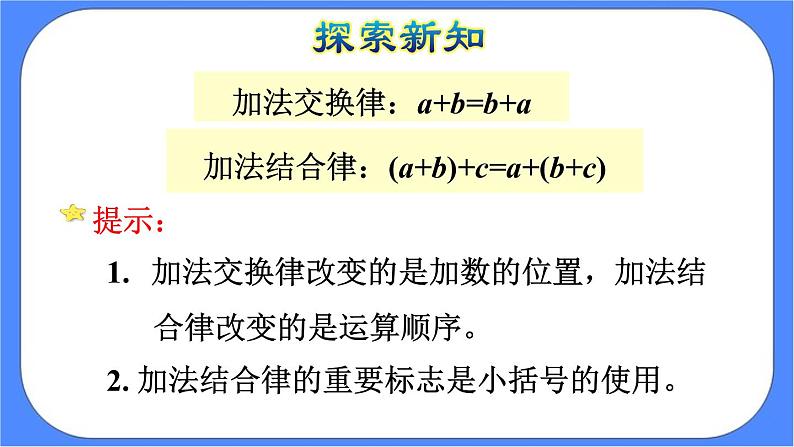 探索新知

加法交换律：$a+b=b+a$

加法结合律：$(a+b)+c=a+(b+c)$

提示：

1. 加法交换律改变的是加数的位置，加法结合律改变的是运算顺序。

2. 加法结合律的重要标志是小括号的使用。